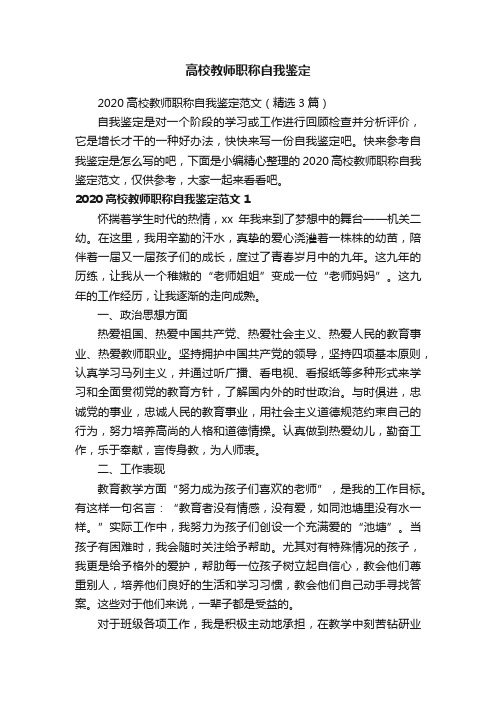 高校教师职称自我鉴定

2020 高校教师职称自我鉴定范文（精选 3 篇）

自我鉴定是对一个阶段的学习或工作进行回顾检查并分析评价，它是增长才干的一种好办法，快快来写一份自我鉴定吧。快来参考自我鉴定是怎么写的吧，下面是小编精心整理的 2020 高校教师职称自我鉴定范文，仅供参考，大家一起来看看吧。

2020 高校教师职称自我鉴定范文 1

怀揣着学生时代的热情，xx 年我来到了梦想中的舞台——机关二幼。在这里，我用辛勤的汗水，真挚的爱心浇灌着一株株的幼苗，陪伴着一届又一届孩子们的成长，度过了青春岁月中的九年。这九年的历练，让我从一个稚嫩的“老师姐姐”变成一位“老师妈妈”。这九年的工作经历，让我逐渐的走向成熟。

一、政治思想方面

热爱祖国、热爱中国共产党、热爱社会主义、热爱人民的教育事业、热爱教师职业。坚持拥护中国共产党的领导，坚持四项基本原则，认真学习马列主义，并通过听广播、看电视、看报纸等多种形式来学习和全面贯彻党的教育方针，了解国内外的时世政治。与时俱进，忠诚党的事业，忠诚人民的教育事业，用社会主义道德规范约束自己的行为，努力培养高尚的人格和道德情操。认真做到热爱幼儿，勤奋工作，乐于奉献，言传身教，为人师表。

二、工作表现

教育教学方面“努力成为孩子们喜欢的老师”，是我的工作目标。有这样一句名言：“教育者没有情感，没有爱，如同池塘里没有水一样。”实际工作中，我努力为孩子们创设一个充满爱的“池塘”。当孩子有困难时，我会随时关注给予帮助。尤其对有特殊情况的孩子，我更是给予格外的爱护，帮助每一位孩子树立起自信心，教会他们尊重别人，培养他们良好的生活和学习习惯，教会他们自己动手寻找答案。这些对于他们来说，一辈子都是受益的。

对于班级各项工作，我是积极主动地承担，在教学中刻苦钻研业